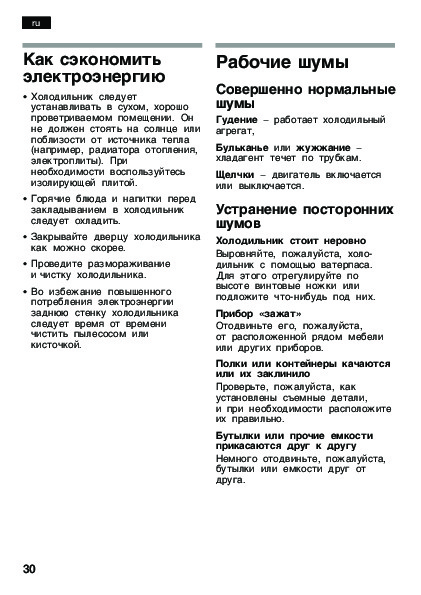 ru

Как сэкономить электроэнергию

• Холодильник следует устанавливать в сухом, хорошо проветриваемом помещении. Он не должен стоять на солнце или поблизости от источника тепла (например, радиатора отопления, электроплиты). При необходимости воспользуйтесь изолирующей плитой.

• Горячие блюда и напитки перед закладыванием в холодильник следует охладить.

• Закрывайте дверцу холодильника как можно скорее.

• Проведите размораживание и чистку холодильника.

• Во избежание повышенного потребления электроэнергии заднюю стенку холодильника следует время от времени чистить пылесосом или кисточкой.

Рабочие шумы

Совершенно нормальные шумы

Гудение – работает холодильный агрегат,

Бульканье или жужжание – хладагент течет по трубкам.

Щелчки – двигатель включается или выключается.

Устранение посторонних шумов

Холодильник стоит неровно
Выровняйте, пожалуйста, холодильник с помощью ватерпаса. Для этого отрегулируйте по высоте винтовые ножки или подложите что-нибудь под них.

Прибор «зажат»
Отодвиньте его, пожалуйста, от расположенной рядом мебели или других приборов.

Полки или контейнеры качаются или их заклинило
Проверьте, пожалуйста, как установлены съемные детали, и при необходимости расположите их правильно.

Бутылки или прочие емкости прикасаются друг к другу
Немного отодвиньте, пожалуйста, бутылки или емкости друг от друга.

30